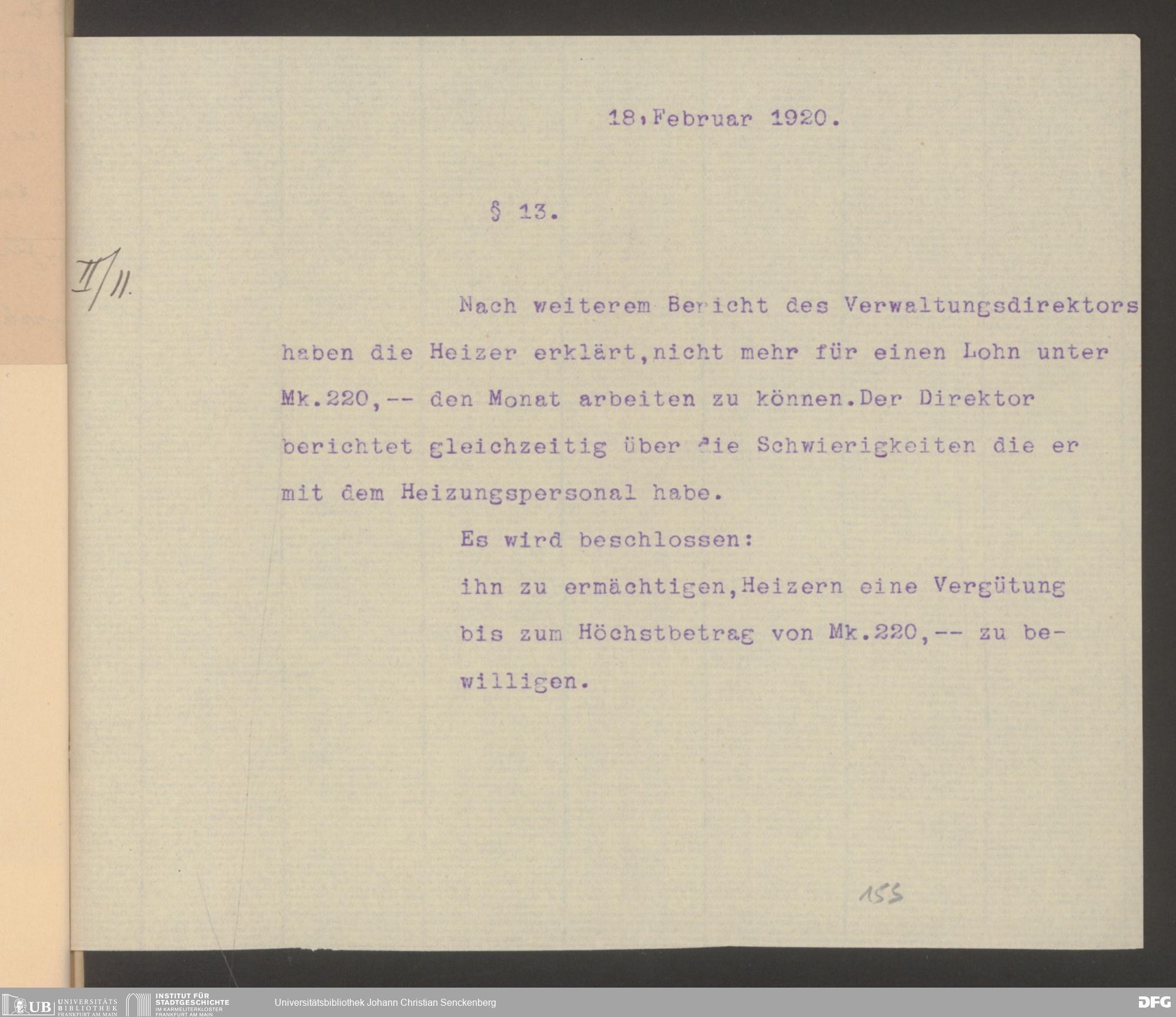 18,Februar 1920.

§ 13.

II/11.

Nach weiterem Bericht des Verwaltungsdirektors haben die Heizer erklärt,nicht mehr für einen Lohn unter Mk.220,-- den Monat arbeiten zu können.Der Direktor berichtet gleichzeitig über die Schwierigkeiten die er mit dem Heizungspersonal habe.

Es wird beschlossen:

ihn zu ermächtigen,Heizern eine Vergütung bis zum Höchstbetrag von Mk.220,-- zu bewilligen.

153

UB UNIVERSITÄTS BIBLIOTHEK FRANKFURT AM MAIN INSTITUT FÜR STADTGESCHICHTE IM KARMELITERKLOSTER FRANKFURT AM MAIN Universitätsbibliothek Johann Christian Senckenberg DFG